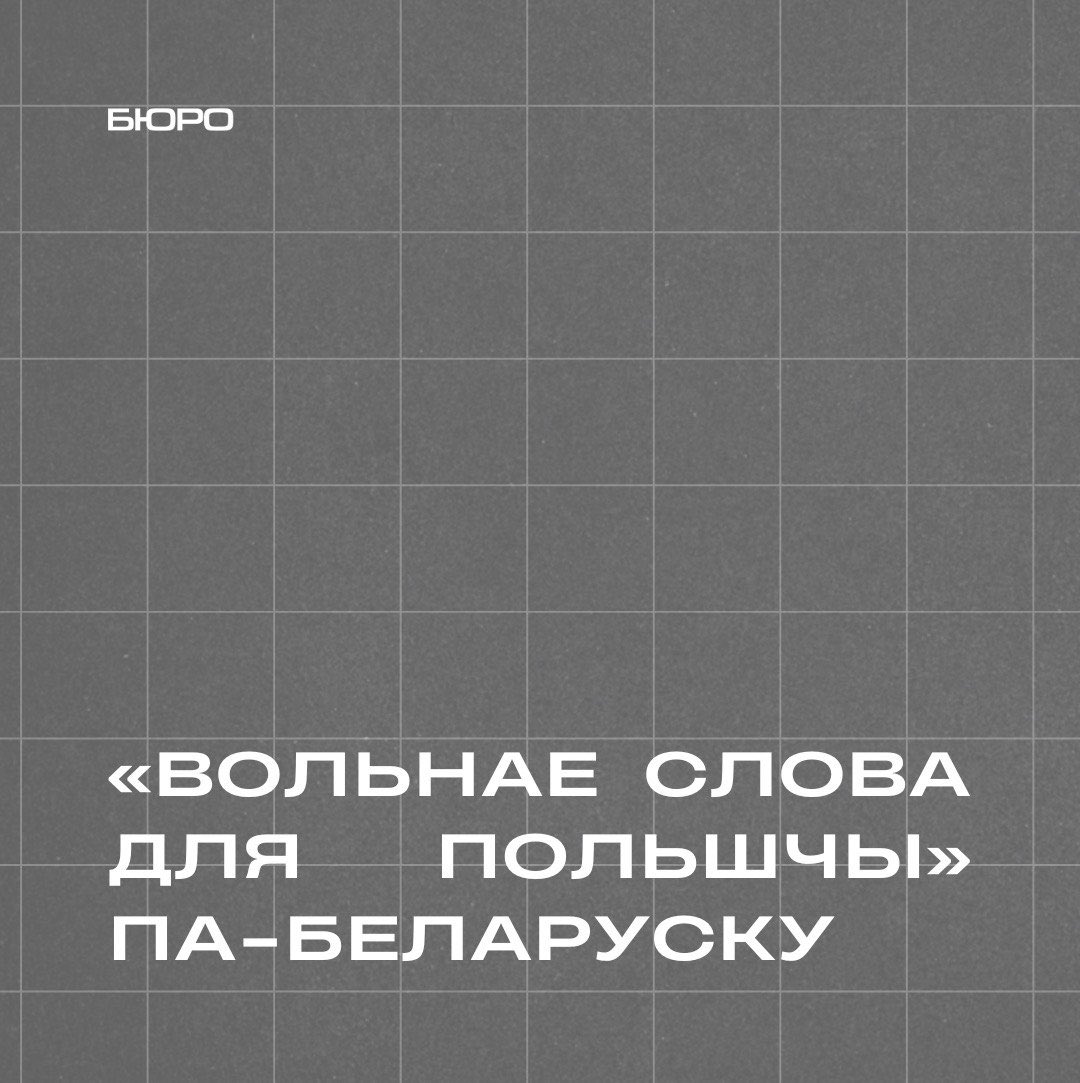 БЮРО

«ВОЛЬНАЕ СЛОВА ДЛЯ ПОЛЬШЧЫ» ПА-БЕЛАРУСКУ